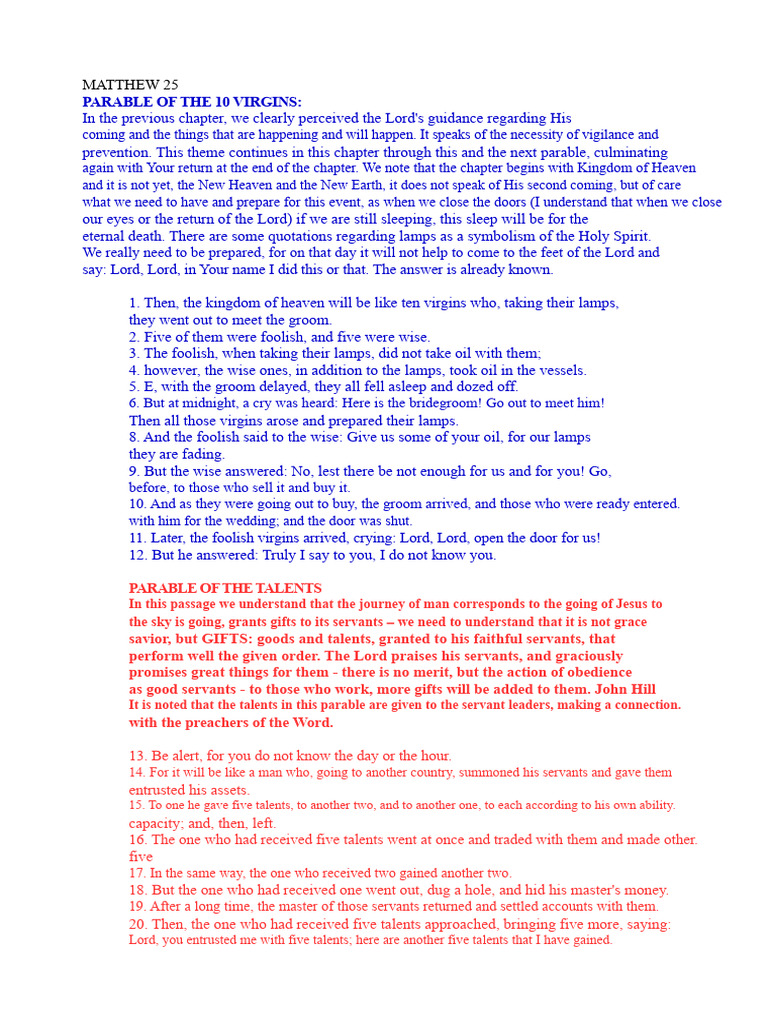 MATTHEW 25
PARABLE OF THE 10 VIRGINS:
In the previous chapter, we clearly perceived the Lord's guidance regarding His coming and the things that are happening and will happen. It speaks of the necessity of vigilance and prevention. This theme continues in this chapter through this and the next parable, culminating again with Your return at the end of the chapter. We note that the chapter begins with Kingdom of Heaven and it is not yet, the New Heaven and the New Earth, it does not speak of His second coming, but of care what we need to have and prepare for this event, as when we close the doors (I understand that when we close our eyes or the return of the Lord) if we are still sleeping, this sleep will be for the eternal death. There are some quotations regarding lamps as a symbolism of the Holy Spirit. We really need to be prepared, for on that day it will not help to come to the feet of the Lord and say: Lord, Lord, in Your name I did this or that. The answer is already known.

1. Then, the kingdom of heaven will be like ten virgins who, taking their lamps, they went out to meet the groom.
2. Five of them were foolish, and five were wise.
3. The foolish, when taking their lamps, did not take oil with them;
4. however, the wise ones, in addition to the lamps, took oil in the vessels.
5. E, with the groom delayed, they all fell asleep and dozed off.
6. But at midnight, a cry was heard: Here is the bridegroom! Go out to meet him!
Then all those virgins arose and prepared their lamps.
8. And the foolish said to the wise: Give us some of your oil, for our lamps they are fading.
9. But the wise answered: No, lest there be not enough for us and for you! Go, before, to those who sell it and buy it.
10. And as they were going out to buy, the groom arrived, and those who were ready entered. with him for the wedding; and the door was shut.
11. Later, the foolish virgins arrived, crying: Lord, Lord, open the door for us!
12. But he answered: Truly I say to you, I do not know you.

PARABLE OF THE TALENTS
In this passage we understand that the journey of man corresponds to the going of Jesus to the sky is going, grants gifts to its servants – we need to understand that it is not grace savior, but GIFTS: goods and talents, granted to his faithful servants, that perform well the given order. The Lord praises his servants, and graciously promises great things for them - there is no merit, but the action of obedience as good servants - to those who work, more gifts will be added to them. John Hill
It is noted that the talents in this parable are given to the servant leaders, making a connection. with the preachers of the Word.

13. Be alert, for you do not know the day or the hour.
14. For it will be like a man who, going to another country, summoned his servants and gave them entrusted his assets.
15. To one he gave five talents, to another two, and to another one, to each according to his own ability. capacity; and, then, left.
16. The one who had received five talents went at once and traded with them and made other. five
17. In the same way, the one who received two gained another two.
18. But the one who had received one went out, dug a hole, and hid his master's money.
19. After a long time, the master of those servants returned and settled accounts with them.
20. Then, the one who had received five talents approached, bringing five more, saying: Lord, you entrusted me with five talents; here are another five talents that I have gained.